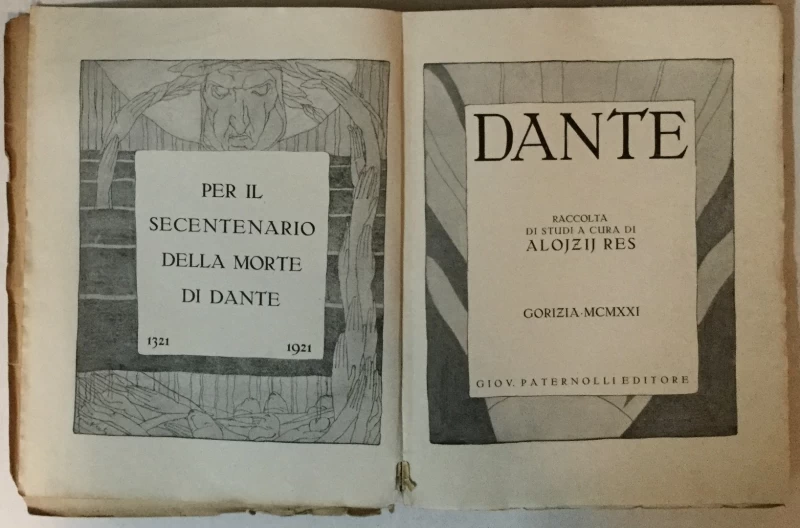 PER IL
SECENTENARIO
DELLA MORTE
DI DANTE

1321 1921

DANTE

RACCOLTA
DI STUDI A CURA DI
ALOJZIJ RES

GORIZIA·MCMXXI

GIOV. PATERNOLLI EDITORE